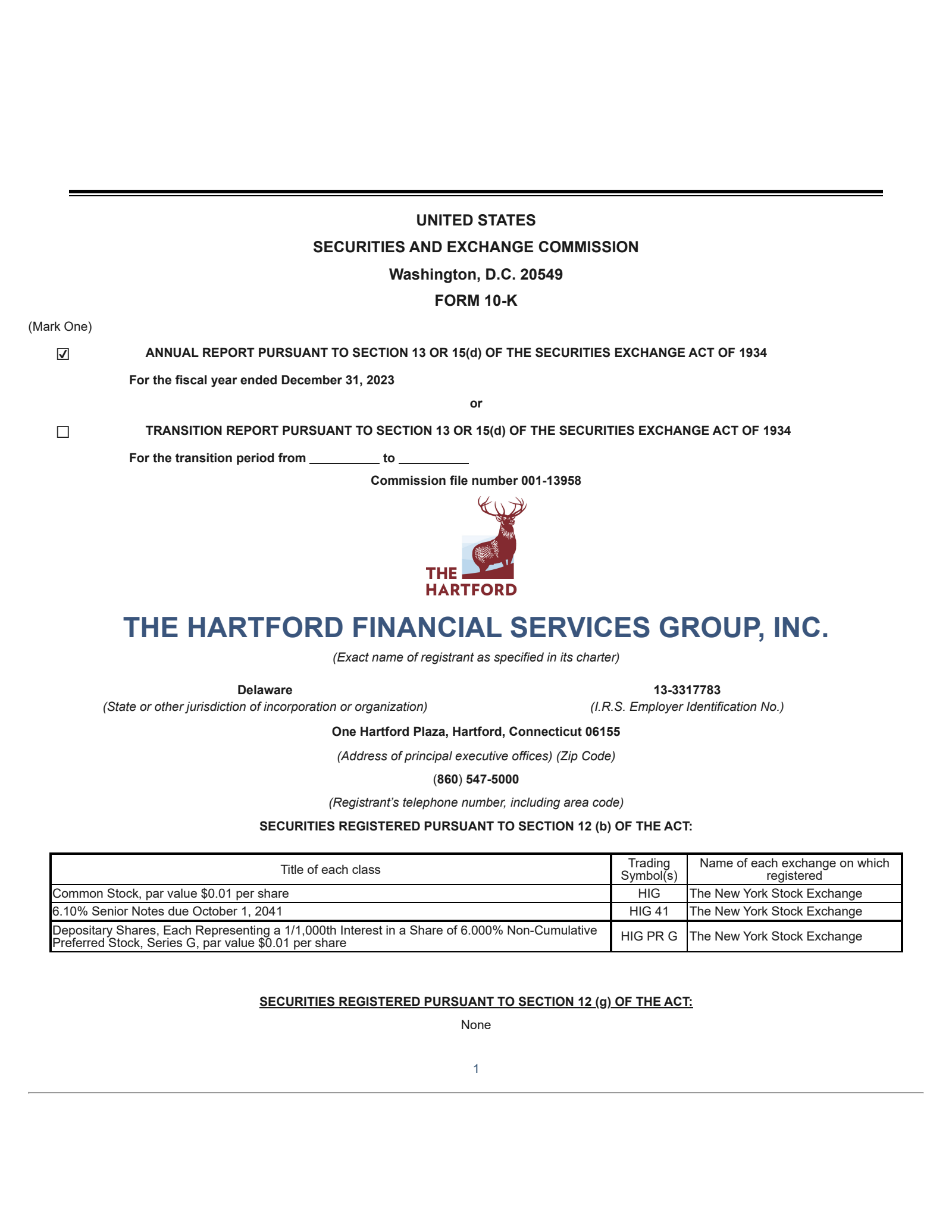 UNITED STATES

SECURITIES AND EXCHANGE COMMISSION

Washington, D.C. 20549

FORM 10-K

(Mark One)

☑ ANNUAL REPORT PURSUANT TO SECTION 13 OR 15(d) OF THE SECURITIES EXCHANGE ACT OF 1934

For the fiscal year ended December 31, 2023

or

☐ TRANSITION REPORT PURSUANT TO SECTION 13 OR 15(d) OF THE SECURITIES EXCHANGE ACT OF 1934

For the transition period from __________ to __________

Commission file number 001-13958

THE HARTFORD

THE HARTFORD FINANCIAL SERVICES GROUP, INC.

(Exact name of registrant as specified in its charter)

Delaware
(State or other jurisdiction of incorporation or organization)

13-3317783
(I.R.S. Employer Identification No.)

One Hartford Plaza, Hartford, Connecticut 06155

(Address of principal executive offices) (Zip Code)

(860) 547-5000

(Registrant's telephone number, including area code)

SECURITIES REGISTERED PURSUANT TO SECTION 12 (b) OF THE ACT:

| Title of each class | Trading Symbol(s) | Name of each exchange on which registered |
|---|---|---|
| Common Stock, par value $0.01 per share | HIG | The New York Stock Exchange |
| 6.10% Senior Notes due October 1, 2041 | HIG 41 | The New York Stock Exchange |
| Depositary Shares, Each Representing a 1/1,000th Interest in a Share of 6.000% Non-Cumulative Preferred Stock, Series G, par value $0.01 per share | HIG PR G | The New York Stock Exchange |

SECURITIES REGISTERED PURSUANT TO SECTION 12 (g) OF THE ACT:

None

1